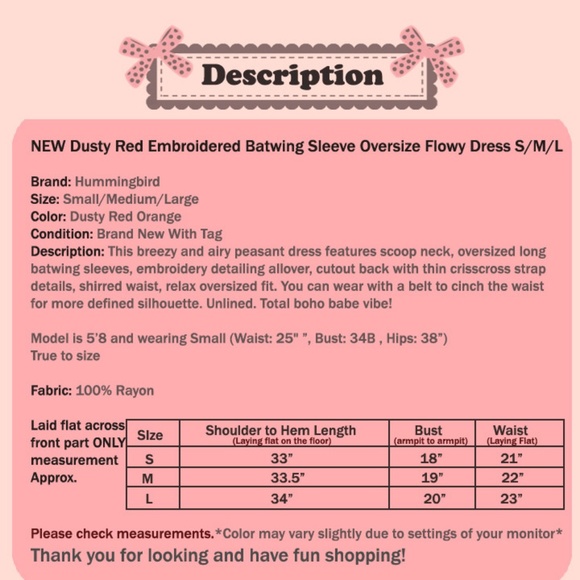 Description

NEW Dusty Red Embroidered Batwing Sleeve Oversize Flowy Dress S/M/L

Brand: Hummingbird
Size: Small/Medium/Large
Color: Dusty Red Orange
Condition: Brand New With Tag
Description: This breezy and airy peasant dress features scoop neck, oversized long batwing sleeves, embroidery detailing allover, cutout back with thin crisscross strap details, shirred waist, relax oversized fit. You can wear with a belt to cinch the waist for more defined silhouette. Unlined. Total boho babe vibe!

Model is 5'8 and wearing Small (Waist: 25" ", Bust: 34B , Hips: 38")
True to size

Fabric: 100% Rayon

Laid flat across front part ONLY measurement Approx.

| Size | Shoulder to Hem Length (Laying flat on the floor) | Bust (armpit to armpit) | Waist (Laying Flat) |
|---|---|---|---|
| S | 33" | 18" | 21" |
| M | 33.5" | 19" | 22" |
| L | 34" | 20" | 23" |

Please check measurements.*Color may vary slightly due to settings of your monitor*
Thank you for looking and have fun shopping!